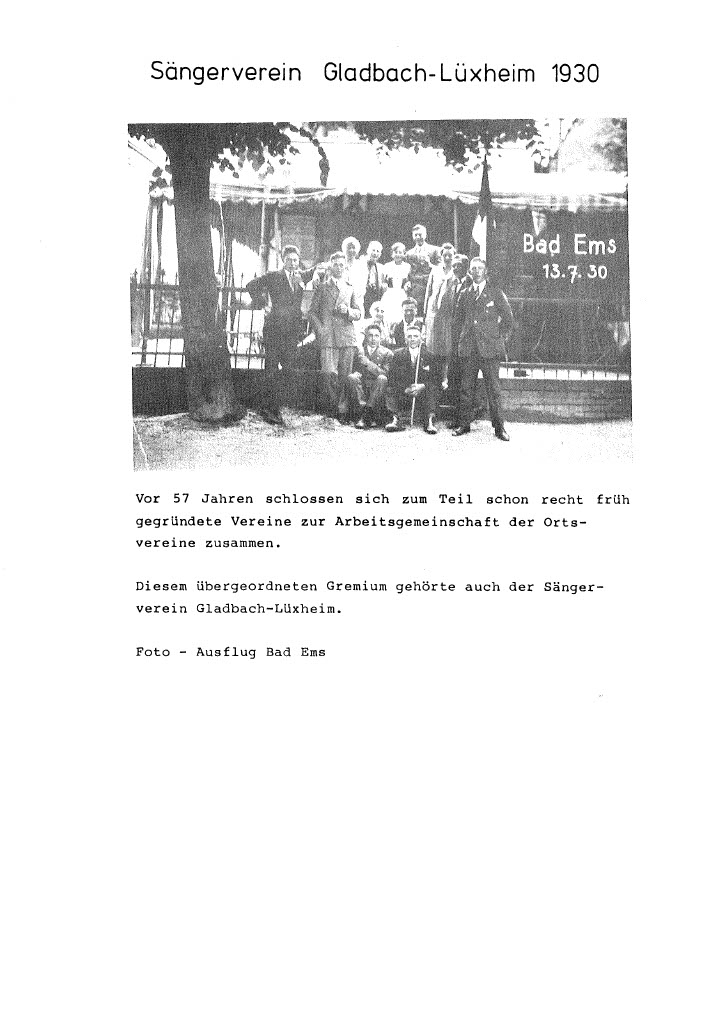 Sängerverein Gladbach-Lüxheim 1930

Bad Ems
13.7.30

Vor 57 Jahren schlossen sich zum Teil schon recht früh gegründete Vereine zur Arbeitsgemeinschaft der Ortsvereine zusammen.

Diesem übergeordneten Gremium gehörte auch der Sängerverein Gladbach-Lüxheim.

Foto - Ausflug Bad Ems